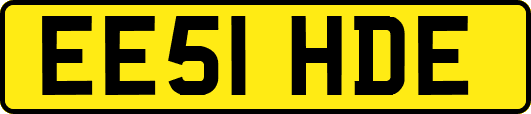 EE51 HDE